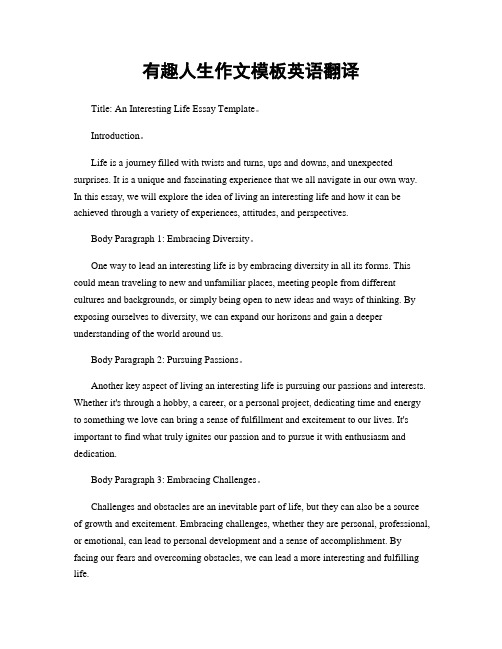 有趣人生作文模板英语翻译

Title: An Interesting Life Essay Template。

Introduction。

Life is a journey filled with twists and turns, ups and downs, and unexpected surprises. It is a unique and fascinating experience that we all navigate in our own way. In this essay, we will explore the idea of living an interesting life and how it can be achieved through a variety of experiences, attitudes, and perspectives.

Body Paragraph 1: Embracing Diversity。

One way to lead an interesting life is by embracing diversity in all its forms. This could mean traveling to new and unfamiliar places, meeting people from different cultures and backgrounds, or simply being open to new ideas and ways of thinking. By exposing ourselves to diversity, we can expand our horizons and gain a deeper understanding of the world around us.

Body Paragraph 2: Pursuing Passions。

Another key aspect of living an interesting life is pursuing our passions and interests. Whether it's through a hobby, a career, or a personal project, dedicating time and energy to something we love can bring a sense of fulfillment and excitement to our lives. It's important to find what truly ignites our passion and to pursue it with enthusiasm and dedication.

Body Paragraph 3: Embracing Challenges。

Challenges and obstacles are an inevitable part of life, but they can also be a source of growth and excitement. Embracing challenges, whether they are personal, professional, or emotional, can lead to personal development and a sense of accomplishment. By facing our fears and overcoming obstacles, we can lead a more interesting and fulfilling life.